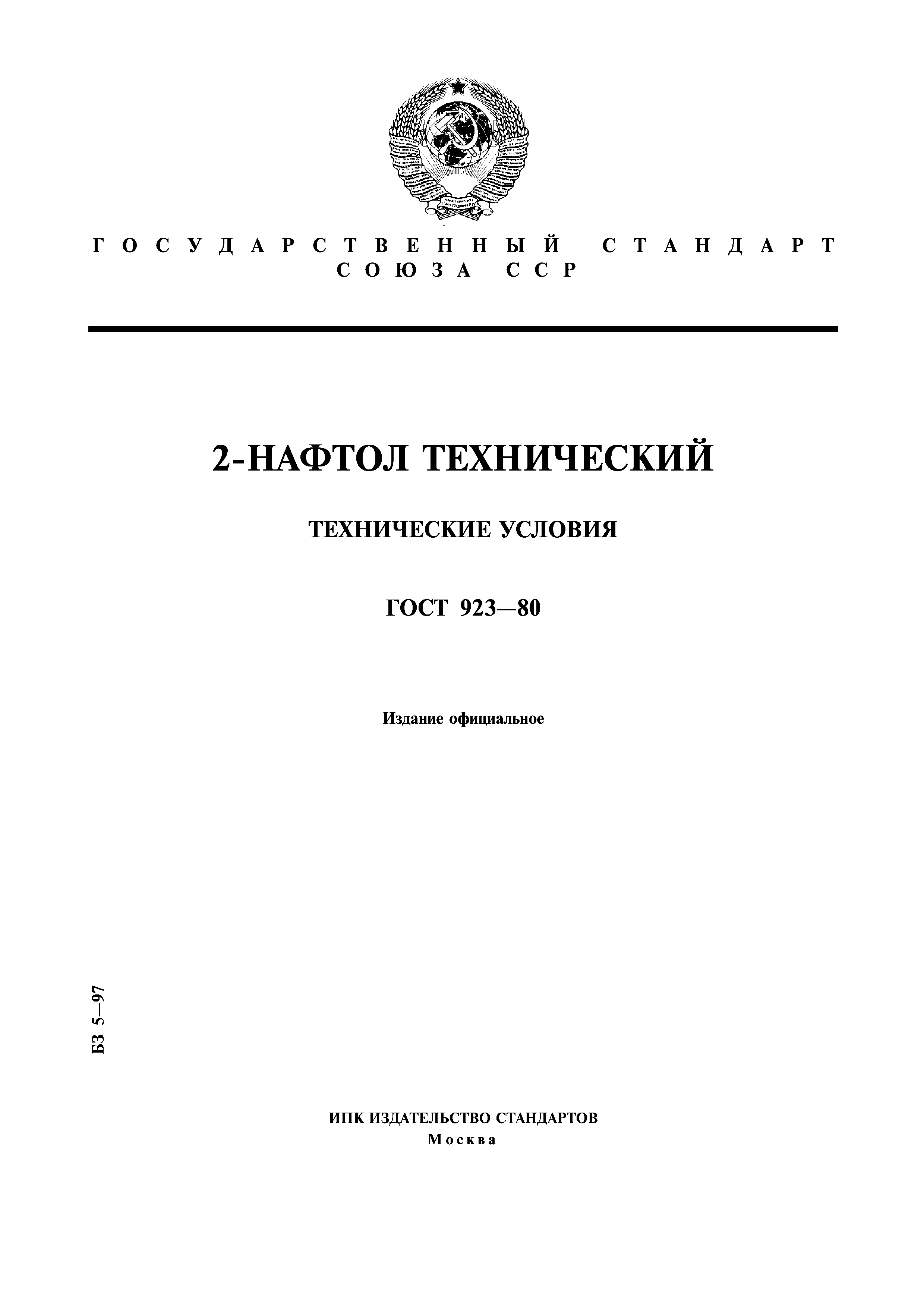 ГОСУДАРСТВЕННЫЙ СТАНДАРТ СОЮЗА ССР

2-НАФТОЛ ТЕХНИЧЕСКИЙ

ТЕХНИЧЕСКИЕ УСЛОВИЯ

ГОСТ 923—80

Издание официальное

БЗ 5—97

ИПК ИЗДАТЕЛЬСТВО СТАНДАРТОВ
Москва